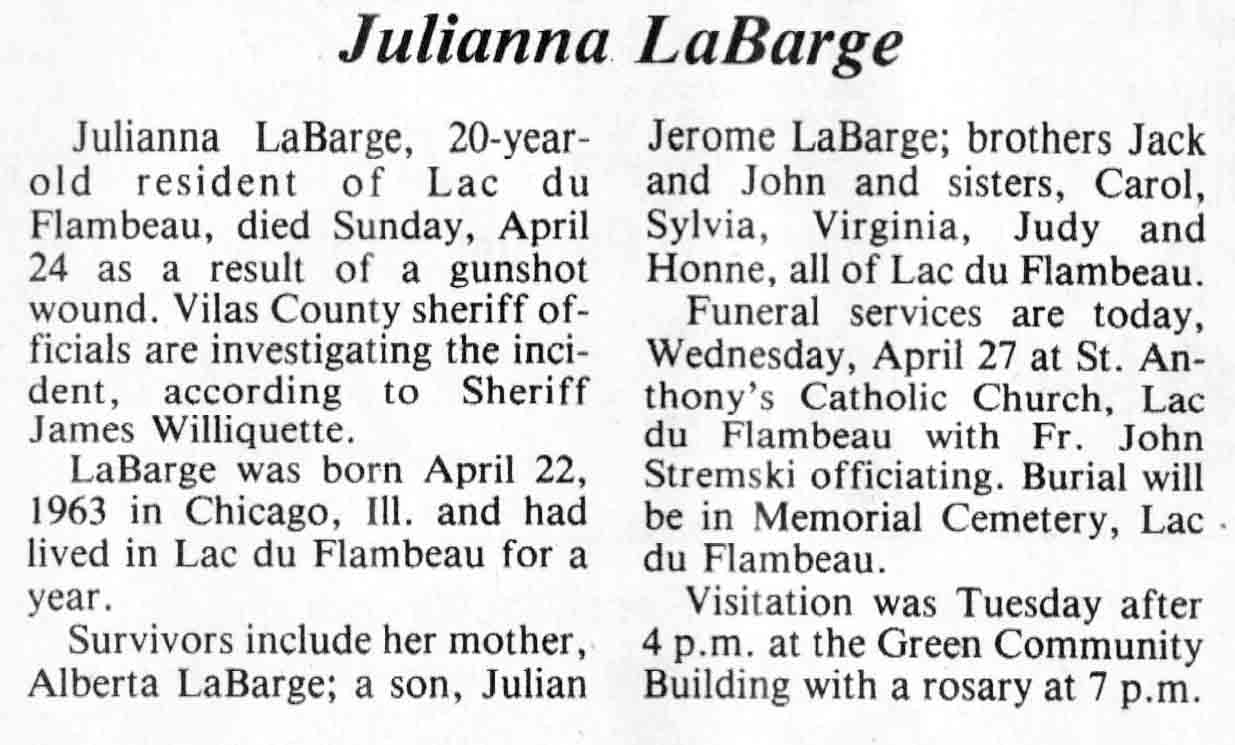 Julianna LaBarge

Julianna LaBarge, 20-year-old resident of Lac du Flambeau, died Sunday, April 24 as a result of a gunshot wound. Vilas County sheriff officials are investigating the incident, according to Sheriff James Williquette.

LaBarge was born April 22, 1963 in Chicago, Ill. and had lived in Lac du Flambeau for a year.

Survivors include her mother, Alberta LaBarge; a son, Julian Jerome LaBarge; brothers Jack and John and sisters, Carol, Sylvia, Virginia, Judy and Honne, all of Lac du Flambeau.

Funeral services are today, Wednesday, April 27 at St. Anthony's Catholic Church, Lac du Flambeau with Fr. John Stremski officiating. Burial will be in Memorial Cemetery, Lac du Flambeau.

Visitation was Tuesday after 4 p.m. at the Green Community Building with a rosary at 7 p.m.